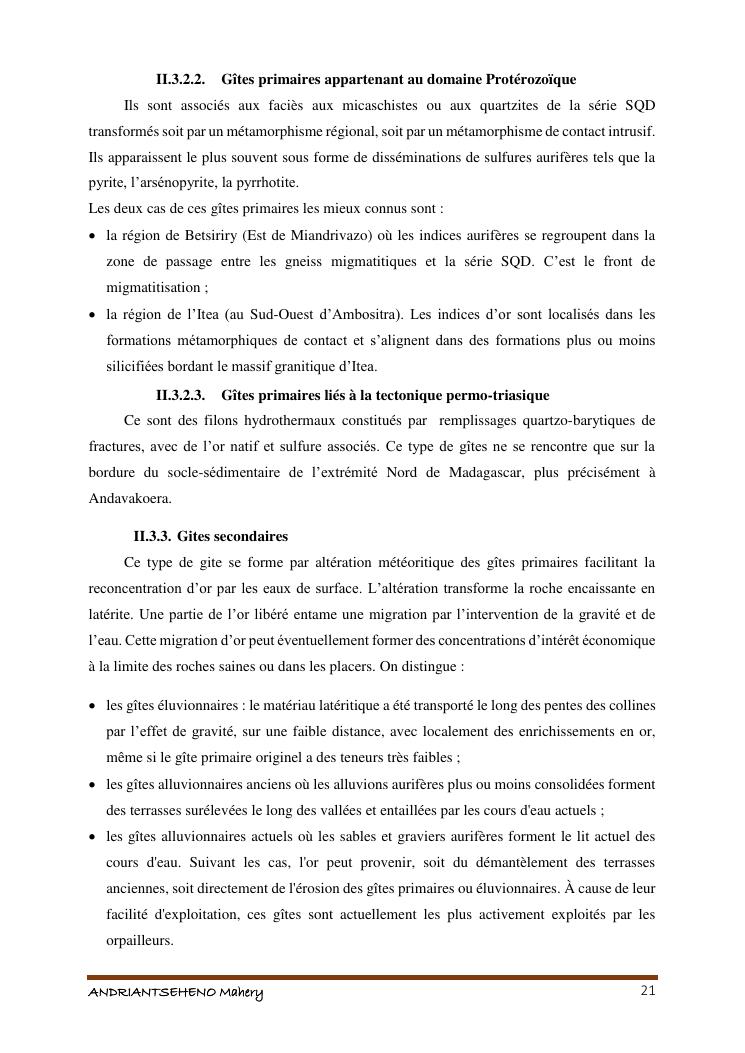 II.3.2.2. Gîtes primaires appartenant au domaine Protérozoïque

Ils sont associés aux faciès aux micaschistes ou aux quartzites de la série SQD transformés soit par un métamorphisme régional, soit par un métamorphisme de contact intrusif. Ils apparaissent le plus souvent sous forme de disséminations de sulfures aurifères tels que la pyrite, l'arsénopyrite, la pyrrhotite.
Les deux cas de ces gîtes primaires les mieux connus sont :

• la région de Betsiriry (Est de Miandrivazo) où les indices aurifères se regroupent dans la zone de passage entre les gneiss migmatitiques et la série SQD. C'est le front de migmatitisation ;
• la région de l'Itea (au Sud-Ouest d'Ambositra). Les indices d'or sont localisés dans les formations métamorphiques de contact et s'alignent dans des formations plus ou moins silicifiées bordant le massif granitique d'Itea.

II.3.2.3. Gîtes primaires liés à la tectonique permo-triasique

Ce sont des filons hydrothermaux constitués par remplissages quartzo-barytiques de fractures, avec de l'or natif et sulfure associés. Ce type de gîtes ne se rencontre que sur la bordure du socle-sédimentaire de l'extrémité Nord de Madagascar, plus précisément à Andavakoera.

II.3.3. Gites secondaires

Ce type de gite se forme par altération météoritique des gîtes primaires facilitant la reconcentration d'or par les eaux de surface. L'altération transforme la roche encaissante en latérite. Une partie de l'or libéré entame une migration par l'intervention de la gravité et de l'eau. Cette migration d'or peut éventuellement former des concentrations d'intérêt économique à la limite des roches saines ou dans les placers. On distingue :

• les gîtes éluvionnaires : le matériau latéritique a été transporté le long des pentes des collines par l'effet de gravité, sur une faible distance, avec localement des enrichissements en or, même si le gîte primaire originel a des teneurs très faibles ;
• les gîtes alluvionnaires anciens où les alluvions aurifères plus ou moins consolidées forment des terrasses surélevées le long des vallées et entaillées par les cours d'eau actuels ;
• les gîtes alluvionnaires actuels où les sables et graviers aurifères forment le lit actuel des cours d'eau. Suivant les cas, l'or peut provenir, soit du démantèlement des terrasses anciennes, soit directement de l'érosion des gîtes primaires ou éluvionnaires. À cause de leur facilité d'exploitation, ces gîtes sont actuellement les plus activement exploités par les orpailleurs.

ANDRIANTSEHENO Mahery 21